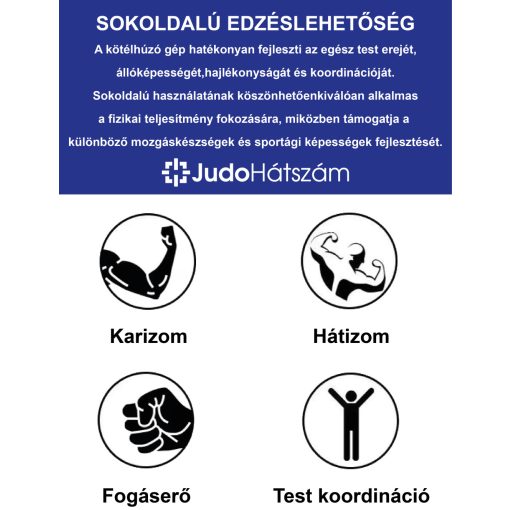 SOKOLDALÚ EDZÉSLEHETŐSÉG

A kötélhúzó gép hatékonyan fejleszti az egész test erejét, állóképességét,hajlékonyságát és koordinációját. Sokoldalú használatának köszönhetőenkiválóan alkalmas a fizikai teljesítmény fokozására, miközben támogatja a különböző mozgáskészségek és sportági képességek fejlesztését.

JudoHátszám

Karizom

Hátizom

Fogáserő

Test koordináció